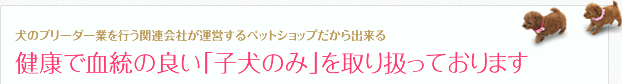 犬のブリーダー業を行う関連会社が運営するペットショップだから出来る

健康で血統の良い「子犬のみ」を取り扱っております